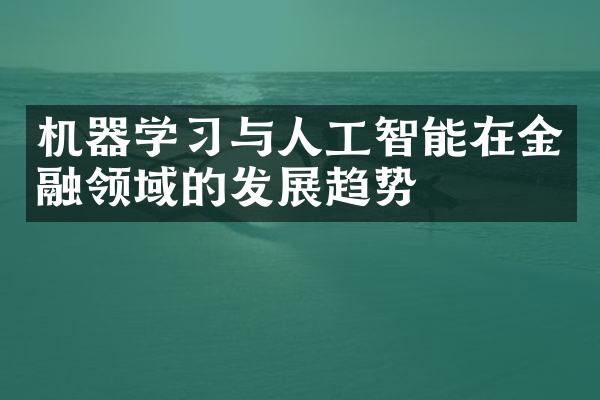 机器学习与人工智能在金融领域的发展趋势